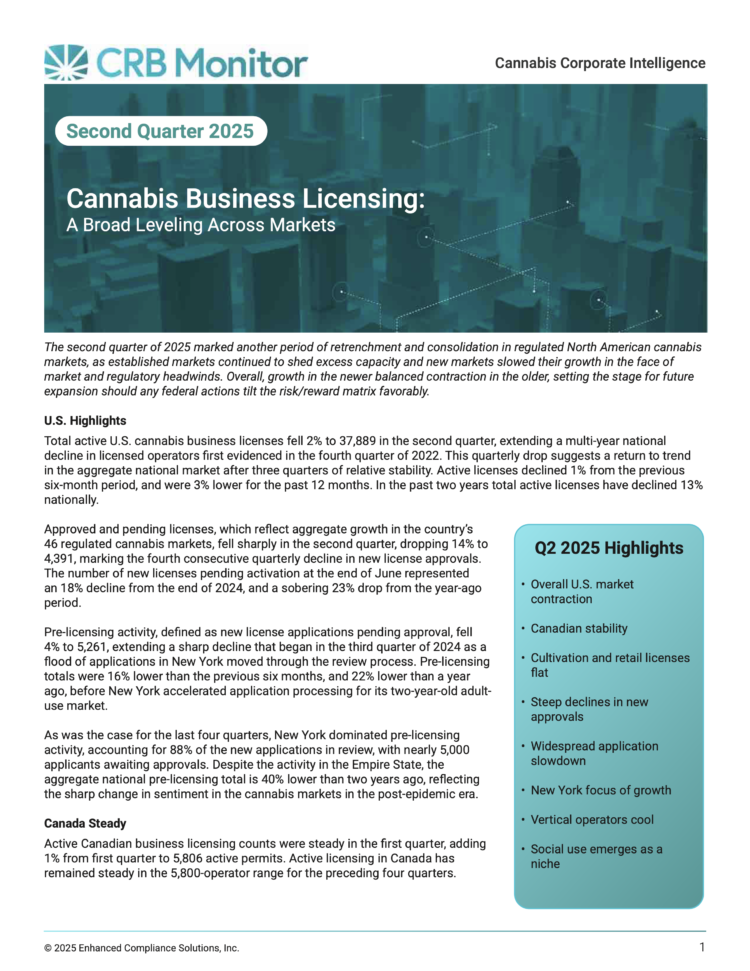 CRB Monitor

Cannabis Corporate Intelligence

Second Quarter 2025

Cannabis Business Licensing:
A Broad Leveling Across Markets

The second quarter of 2025 marked another period of retrenchment and consolidation in regulated North American cannabis markets, as established markets continued to shed excess capacity and new markets slowed their growth in the face of market and regulatory headwinds. Overall, growth in the newer balanced contraction in the older, setting the stage for future expansion should any federal actions tilt the risk/reward matrix favorably.

U.S. Highlights

Total active U.S. cannabis business licenses fell 2% to 37,889 in the second quarter, extending a multi-year national decline in licensed operators first evidenced in the fourth quarter of 2022. This quarterly drop suggests a return to trend in the aggregate national market after three quarters of relative stability. Active licenses declined 1% from the previous six-month period, and were 3% lower for the past 12 months. In the past two years total active licenses have declined 13% nationally.

Approved and pending licenses, which reflect aggregate growth in the country's 46 regulated cannabis markets, fell sharply in the second quarter, dropping 14% to 4,391, marking the fourth consecutive quarterly decline in new license approvals. The number of new licenses pending activation at the end of June represented an 18% decline from the end of 2024, and a sobering 23% drop from the year-ago period.

Pre-licensing activity, defined as new license applications pending approval, fell 4% to 5,261, extending a sharp decline that began in the third quarter of 2024 as a flood of applications in New York moved through the review process. Pre-licensing totals were 16% lower than the previous six months, and 22% lower than a year ago, before New York accelerated application processing for its two-year-old adult-use market.

As was the case for the last four quarters, New York dominated pre-licensing activity, accounting for 88% of the new applications in review, with nearly 5,000 applicants awaiting approvals. Despite the activity in the Empire State, the aggregate national pre-licensing total is 40% lower than two years ago, reflecting the sharp change in sentiment in the cannabis markets in the post-epidemic era.

Canada Steady

Active Canadian business licensing counts were steady in the first quarter, adding 1% from first quarter to 5,806 active permits. Active licensing in Canada has remained steady in the 5,800-operator range for the preceding four quarters.

Q2 2025 Highlights

• Overall U.S. market contraction
• Canadian stability
• Cultivation and retail licenses flat
• Steep declines in new approvals
• Widespread application slowdown
• New York focus of growth
• Vertical operators cool
• Social use emerges as a niche

© 2025 Enhanced Compliance Solutions, Inc.

1